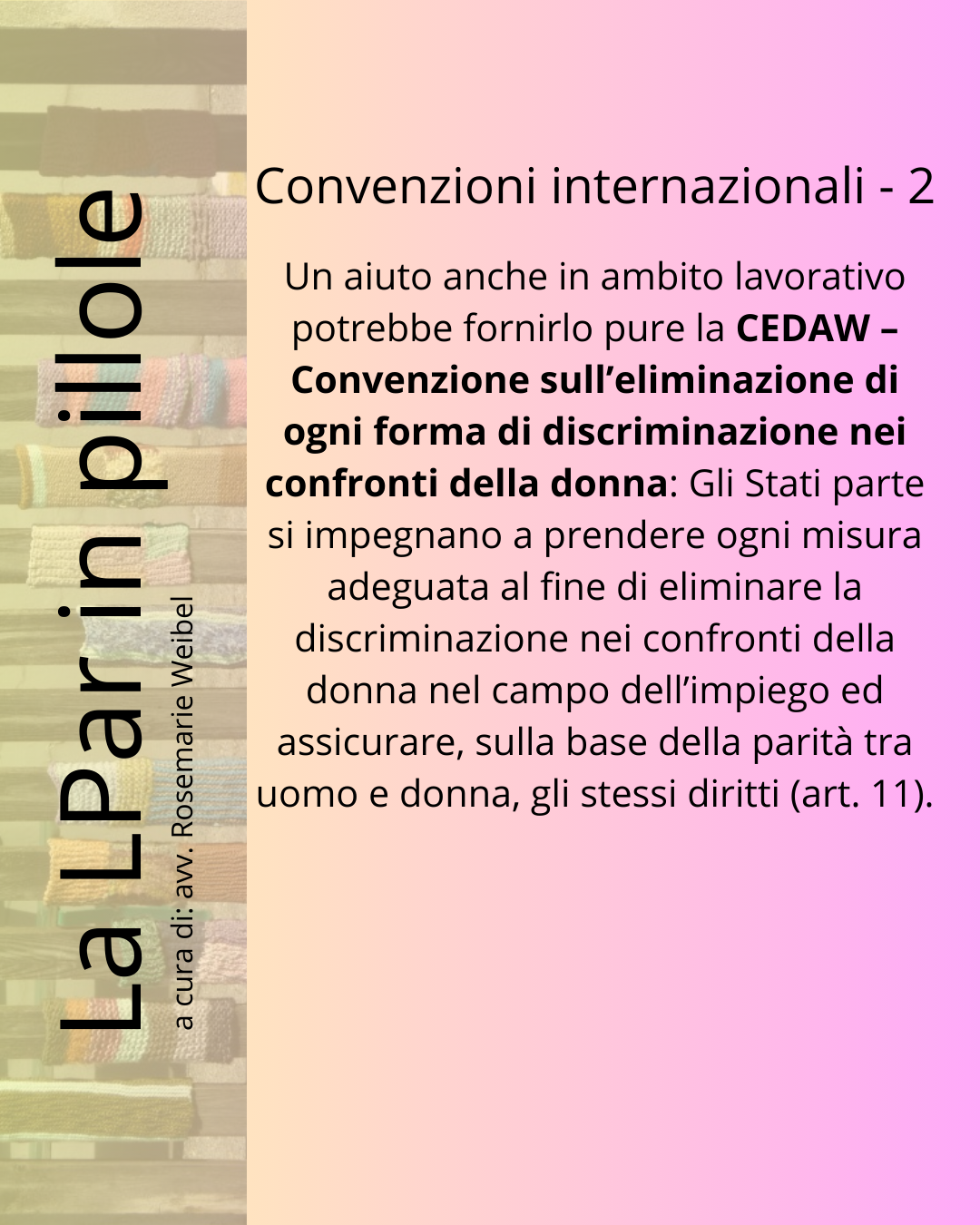 La LPar in pillole

a cura di: avv. Rosemarie Weibel

Convenzioni internazionali - 2

Un aiuto anche in ambito lavorativo potrebbe fornirlo pure la CEDAW – Convenzione sull'eliminazione di ogni forma di discriminazione nei confronti della donna: Gli Stati parte si impegnano a prendere ogni misura adeguata al fine di eliminare la discriminazione nei confronti della donna nel campo dell'impiego ed assicurare, sulla base della parità tra uomo e donna, gli stessi diritti (art. 11).